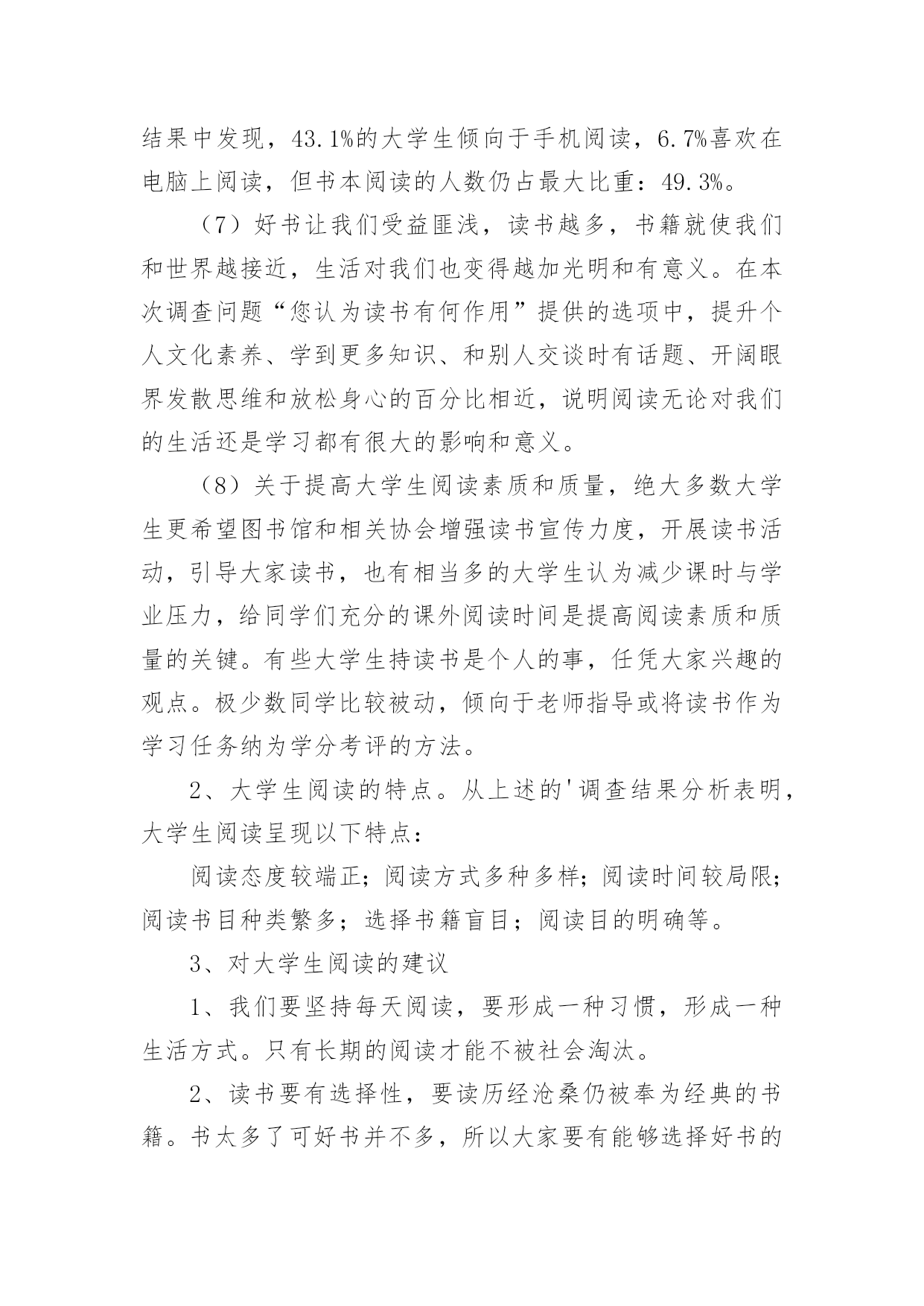 结果中发现，43.1%的大学生倾向于手机阅读，6.7%喜欢在电脑上阅读，但书本阅读的人数仍占最大比重：49.3%。

（7）好书让我们受益匪浅，读书越多，书籍就使我们和世界越接近，生活对我们也变得越加光明和有意义。在本次调查问题“您认为读书有何作用”提供的选项中，提升个人文化素养、学到更多知识、和别人交谈时有话题、开阔眼界发散思维和放松身心的百分比相近，说明阅读无论对我们的生活还是学习都有很大的影响和意义。

（8）关于提高大学生阅读素质和质量，绝大多数大学生更希望图书馆和相关协会增强读书宣传力度，开展读书活动，引导大家读书，也有相当多的大学生认为减少课时与学业压力，给同学们充分的课外阅读时间是提高阅读素质和质量的关键。有些大学生持读书是个人的事，任凭大家兴趣的观点。极少数同学比较被动，倾向于老师指导或将读书作为学习任务纳为学分考评的方法。

2、大学生阅读的特点。从上述的'调查结果分析表明，大学生阅读呈现以下特点：

阅读态度较端正；阅读方式多种多样；阅读时间较局限；阅读书目种类繁多；选择书籍盲目；阅读目的明确等。

3、对大学生阅读的建议

1、我们要坚持每天阅读，要形成一种习惯，形成一种生活方式。只有长期的阅读才能不被社会淘汰。

2、读书要有选择性，要读历经沧桑仍被奉为经典的书籍。书太多了可好书并不多，所以大家要有能够选择好书的